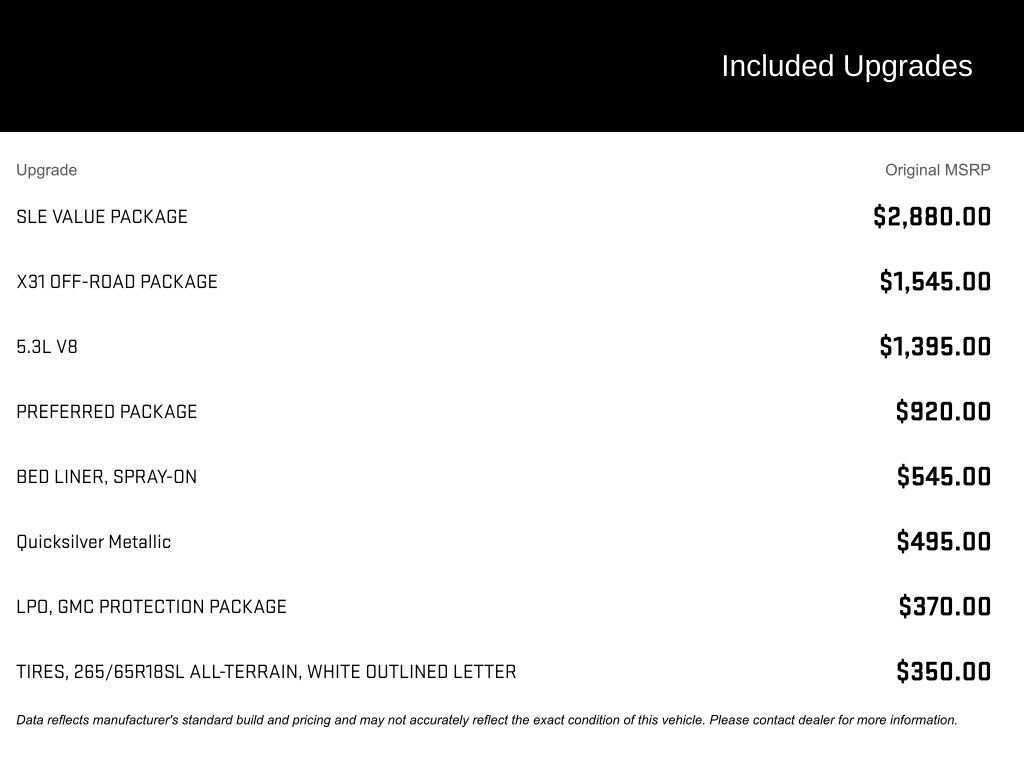 Included Upgrades

| Upgrade | Original MSRP |
|---|---|
| SLE VALUE PACKAGE | $2,880.00 |
| X31 OFF-ROAD PACKAGE | $1,545.00 |
| 5.3L V8 | $1,395.00 |
| PREFERRED PACKAGE | $920.00 |
| BED LINER, SPRAY-ON | $545.00 |
| Quicksilver Metallic | $495.00 |
| LPO, GMC PROTECTION PACKAGE | $370.00 |
| TIRES, 265/65R18SL ALL-TERRAIN, WHITE OUTLINED LETTER | $350.00 |

Data reflects manufacturer's standard build and pricing and may not accurately reflect the exact condition of this vehicle. Please contact dealer for more information.